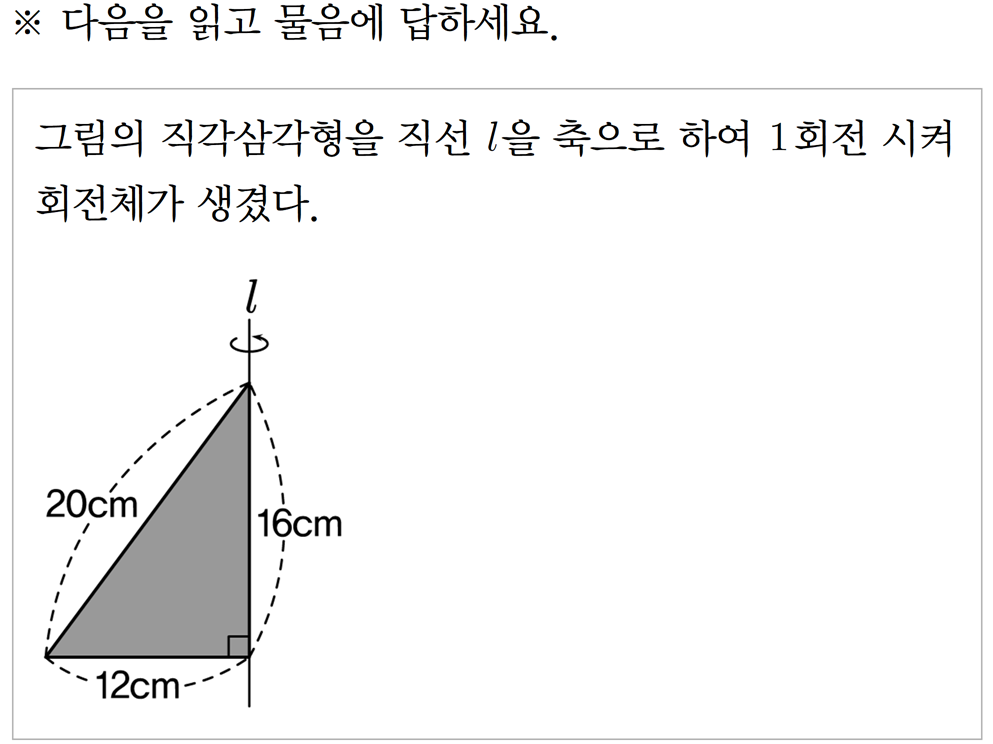 ※ 다음을 읽고 물음에 답하세요.

그림의 직각삼각형을 직선 $l$을 축으로 하여 1회전 시켜 회전체가 생겼다.

$l$

20cm

16cm

12cm